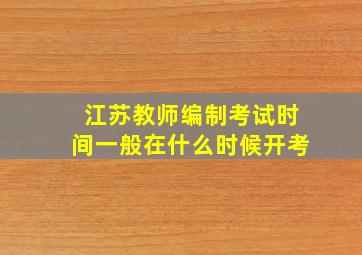 江苏教师编制考试时间一般在什么时候开考